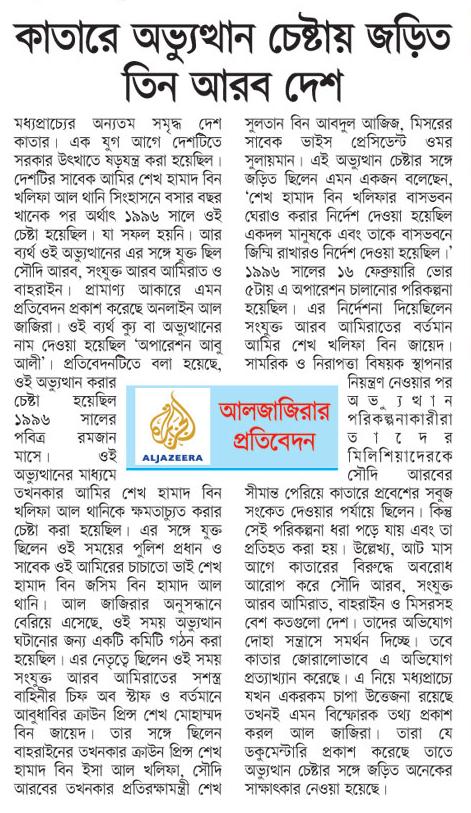 কাতারে অভ্যুত্থান চেষ্টায় জড়িত তিন আরব দেশ

মধ্যপ্রাচ্যের অন্যতম সমৃদ্ধ দেশ কাতার। এক যুগ আগে দেশটিতে সরকার উৎখাতে ষড়যন্ত্র করা হয়েছিল। দেশটির সাবেক আমির শেখ হামাদ বিন খলিফা আল থানি সিংহাসনে বসার বছর খানেক পর অর্থাৎ ১৯৯৬ সালে ওই চেষ্টা হয়েছিল। যা সফল হয়নি। আর ব্যর্থ ওই অভ্যুত্থানের এর সঙ্গে যুক্ত ছিল সৌদি আরব, সংযুক্ত আরব আমিরাত ও বাহরাইন। প্রামাণ্য আকারে এমন প্রতিবেদন প্রকাশ করেছে অনলাইন আল জাজিরা। ওই ব্যর্থ ক্যু বা অভ্যুত্থানের নাম দেওয়া হয়েছিল 'অপারেশন আবু আলী'। প্রতিবেদনটিতে বলা হয়েছে, ওই অভ্যুত্থান করার চেষ্টা হয়েছিল ১৯৯৬ সালের পবিত্র রমজান মাসে। ওই অভ্যুত্থানের মাধ্যমে তখনকার আমির শেখ হামাদ বিন খলিফা আল থানিকে ক্ষমতাচ্যুত করার চেষ্টা করা হয়েছিল। এর সঙ্গে যুক্ত ছিলেন ওই সময়ের পুলিশ প্রধান ও সাবেক ওই আমিরের চাচাতো ভাই শেখ হামাদ বিন জসিম বিন হামাদ আল থানি। আল জাজিরার অনুসন্ধানে বেরিয়ে এসেছে, ওই সময় অভ্যুত্থান ঘটানোর জন্য একটি কমিটি গঠন করা হয়েছিল। এর নেতৃত্বে ছিলেন ওই সময় সংযুক্ত আরব আমিরাতের সশস্ত্র বাহিনীর চিফ অব স্টাফ ও বর্তমানে আবুধাবির ক্রাউন প্রিন্স শেখ মোহাম্মদ বিন জায়েদ। তার সঙ্গে ছিলেন বাহরাইনের তখনকার ক্রাউন প্রিন্স শেখ হামাদ বিন ইসা আল খলিফা, সৌদি আরবের তখনকার প্রতিরক্ষামন্ত্রী শেখ সুলতান বিন আবদুল আজিজ, মিসরের সাবেক ভাইস প্রেসিডেন্ট ওমর সুলায়মান। এই অভ্যুত্থান চেষ্টার সঙ্গে জড়িত ছিলেন এমন একজন বলেছেন, 'শেখ হামাদ বিন খলিফার বাসভবন ঘেরাও করার নির্দেশ দেওয়া হয়েছিল একদল মানুষকে এবং তাকে বাসভবনে জিম্মি রাখারও নির্দেশ দেওয়া হয়েছিল।' ১৯৯৬ সালের ১৬ ফেব্রুয়ারি ভোর ৫টায় এ অপারেশন চালানোর পরিকল্পনা হয়েছিল। এর নির্দেশনা দিয়েছিলেন সংযুক্ত আরব আমিরাতের বর্তমান আমির শেখ খলিফা বিন জায়েদ। সামরিক ও নিরাপত্তা বিষয়ক স্থাপনার নিয়ন্ত্রণ নেওয়ার পর অভ্যুত্থান পরিকল্পনাকারীরা তাদের মিলিশিয়াদেরকে সৌদি আরবের সীমান্ত পেরিয়ে কাতারে প্রবেশের সবুজ সংকেত দেওয়ার পর্যায়ে ছিলেন। কিন্তু সেই পরিকল্পনা ধরা পড়ে যায় এবং তা প্রতিহত করা হয়। উল্লেখ্য, আট মাস আগে কাতারের বিরুদ্ধে অবরোধ আরোপ করে সৌদি আরব, সংযুক্ত আরব আমিরাত, বাহরাইন ও মিসরসহ বেশ কতগুলো দেশ। তাদের অভিযোগ দোহা সন্ত্রাসে সমর্থন দিচ্ছে। তবে কাতার জোরালোভাবে এ অভিযোগ প্রত্যাখ্যান করেছে। এ নিয়ে মধ্যপ্রাচ্যে যখন একরকম চাপা উত্তেজনা রয়েছে তখনই এমন বিস্ফোরক তথ্য প্রকাশ করল আল জাজিরা। তারা যে ডকুমেন্টারি প্রকাশ করেছে তাতে অভ্যুত্থান চেষ্টার সঙ্গে জড়িত অনেকের সাক্ষাৎকার নেওয়া হয়েছে।

ALJAZEERA
আলজাজিরার প্রতিবেদন